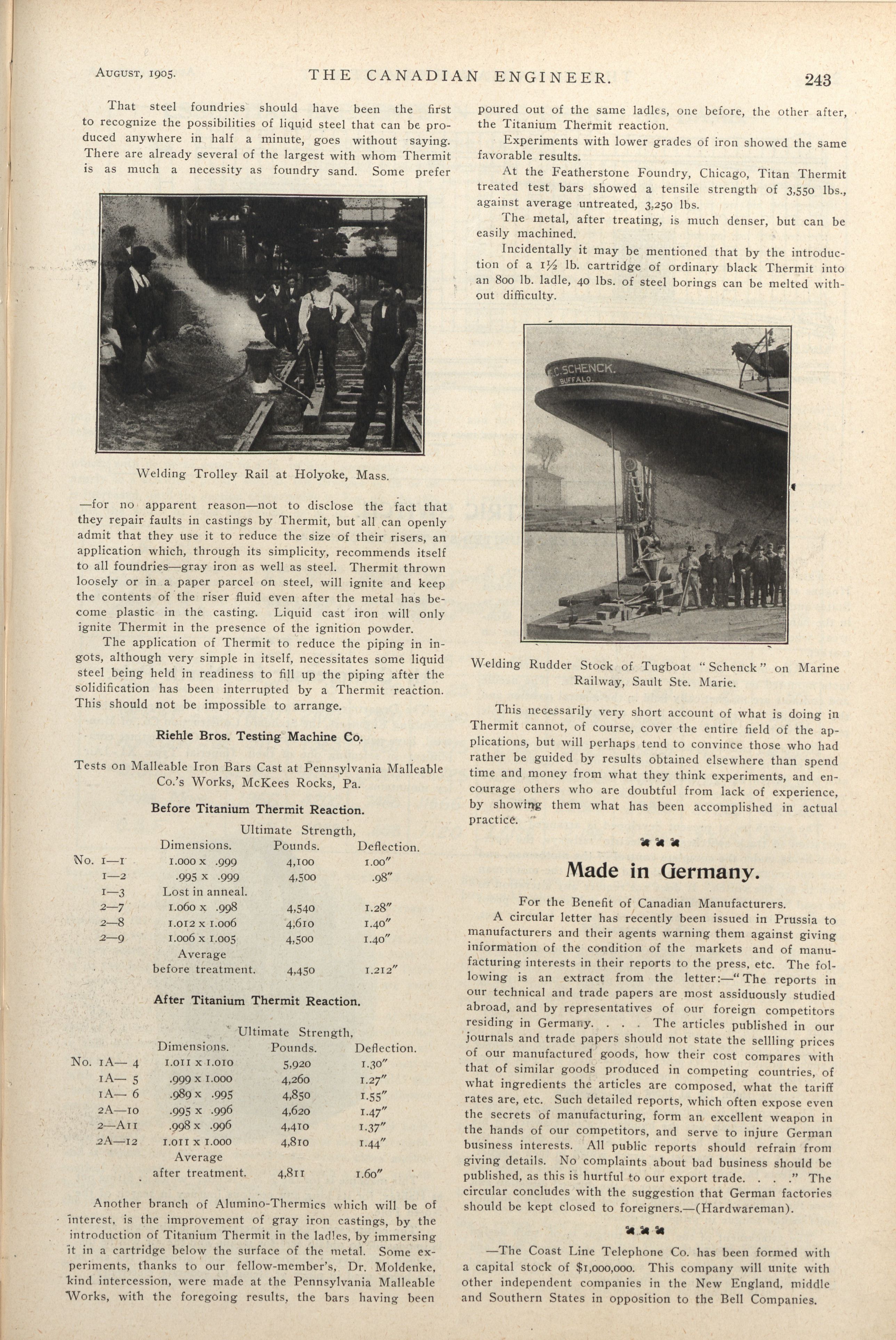 August, 1905. THE CANADIAN ENGINEER. 243

That steel foundries should have been the first to recognize the possibilities of liquid steel that can be produced anywhere in half a minute, goes without saying. There are already several of the largest with whom Thermit is as much a necessity as foundry sand. Some prefer

Welding Trolley Rail at Holyoke, Mass.

—for no apparent reason—not to disclose the fact that they repair faults in castings by Thermit, but all can openly admit that they use it to reduce the size of their risers, an application which, through its simplicity, recommends itself to all foundries—gray iron as well as steel. Thermit thrown loosely or in a paper parcel on steel, will ignite and keep the contents of the riser fluid even after the metal has become plastic in the casting. Liquid cast iron will only ignite Thermit in the presence of the ignition powder.

The application of Thermit to reduce the piping in ingots, although very simple in itself, necessitates some liquid steel being held in readiness to fill up the piping after the solidification has been interrupted by a Thermit reaction. This should not be impossible to arrange.

Riehle Bros. Testing Machine Co.

Tests on Malleable Iron Bars Cast at Pennsylvania Malleable Co.'s Works, McKees Rocks, Pa.

Before Titanium Thermit Reaction.

| | Dimensions. | Ultimate Strength, Pounds. | Deflection. |
|---|---|---|---|
| No. 1—1 | 1.000 x .999 | 4,100 | 1.00″ |
| 1—2 | .995 x .999 | 4,500 | .98″ |
| 1—3 | Lost in anneal. | | |
| 2—7 | 1.060 x .998 | 4,540 | 1.28″ |
| 2—8 | 1.012 x 1.006 | 4,610 | 1.40″ |
| 2—9 | 1.006 x 1.005 | 4,500 | 1.40″ |
| | Average before treatment. | 4,450 | 1.212″ |

After Titanium Thermit Reaction.

| | Dimensions. | Ultimate Strength, Pounds. | Deflection. |
|---|---|---|---|
| No. 1A— 4 | 1.011 x 1.010 | 5,920 | 1.30″ |
| 1A— 5 | .999 x 1.000 | 4,260 | 1.27″ |
| 1A— 6 | .989 x .995 | 4,850 | 1.55″ |
| 2A—10 | .995 x .996 | 4,620 | 1.47″ |
| 2—A11 | .998 x .996 | 4,410 | 1.37″ |
| 2A—12 | 1.011 x 1.000 | 4,810 | 1.44″ |
| | Average after treatment. | 4,811 | 1.60″ |

Another branch of Alumino-Thermics which will be of interest, is the improvement of gray iron castings, by the introduction of Titanium Thermit in the ladles, by immersing it in a cartridge below the surface of the metal. Some experiments, thanks to our fellow-member's, Dr. Moldenke, kind intercession, were made at the Pennsylvania Malleable Works, with the foregoing results, the bars having been poured out of the same ladles, one before, the other after, the Titanium Thermit reaction.

Experiments with lower grades of iron showed the same favorable results.

At the Featherstone Foundry, Chicago, Titan Thermit treated test bars showed a tensile strength of 3,550 lbs., against average untreated, 3,250 lbs.

The metal, after treating, is much denser, but can be easily machined.

Incidentally it may be mentioned that by the introduction of a 1½ lb. cartridge of ordinary black Thermit into an 800 lb. ladle, 40 lbs. of steel borings can be melted without difficulty.

C. SCHENCK.
BUFFALO.

Welding Rudder Stock of Tugboat "Schenck" on Marine Railway, Sault Ste. Marie.

This necessarily very short account of what is doing in Thermit cannot, of course, cover the entire field of the applications, but will perhaps tend to convince those who had rather be guided by results obtained elsewhere than spend time and money from what they think experiments, and encourage others who are doubtful from lack of experience, by showing them what has been accomplished in actual practice.

Made in Germany.

For the Benefit of Canadian Manufacturers.

A circular letter has recently been issued in Prussia to manufacturers and their agents warning them against giving information of the condition of the markets and of manufacturing interests in their reports to the press, etc. The following is an extract from the letter:—"The reports in our technical and trade papers are most assiduously studied abroad, and by representatives of our foreign competitors residing in Germany. . . . The articles published in our journals and trade papers should not state the sellling prices of our manufactured goods, how their cost compares with that of similar goods produced in competing countries, of what ingredients the articles are composed, what the tariff rates are, etc. Such detailed reports, which often expose even the secrets of manufacturing, form an excellent weapon in the hands of our competitors, and serve to injure German business interests. All public reports should refrain from giving details. No complaints about bad business should be published, as this is hurtful to our export trade. . . ." The circular concludes with the suggestion that German factories should be kept closed to foreigners.—(Hardwareman).

—The Coast Line Telephone Co. has been formed with a capital stock of $1,000,000. This company will unite with other independent companies in the New England, middle and Southern States in opposition to the Bell Companies.